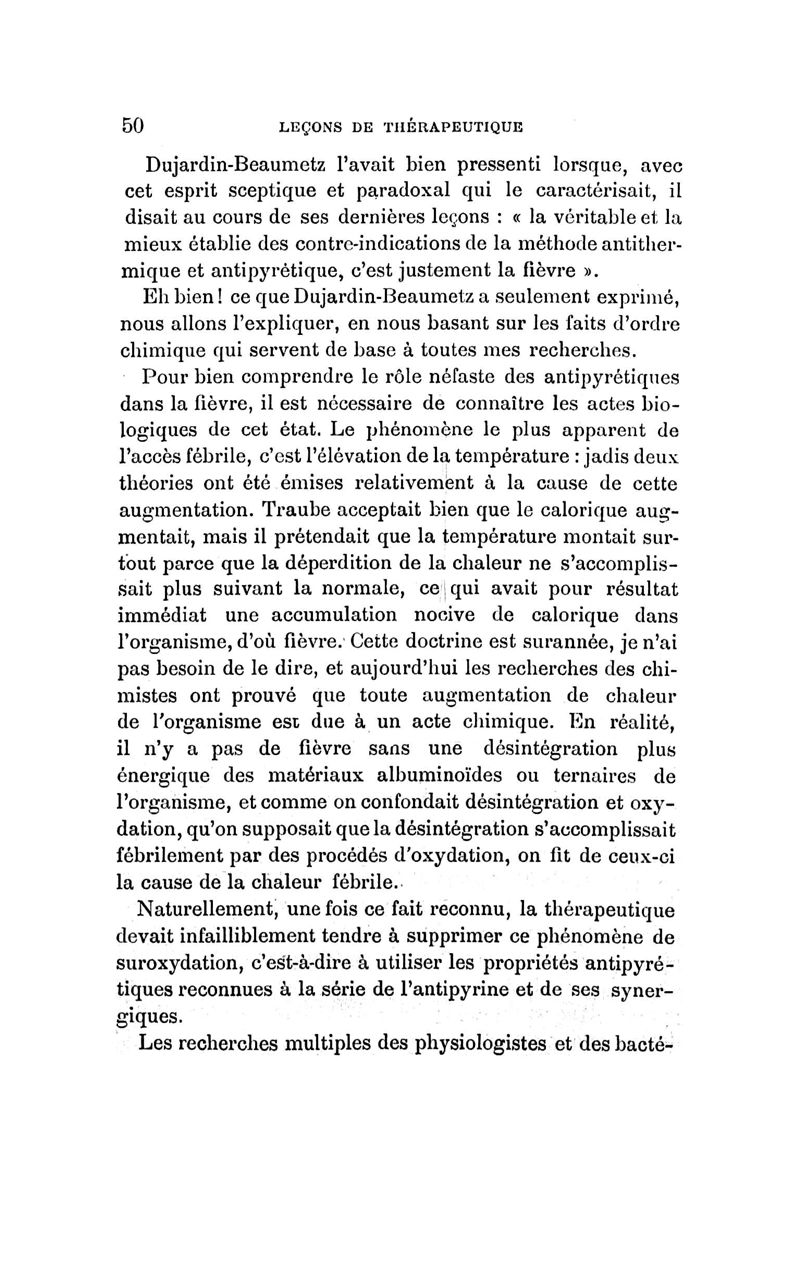 50 LEÇONS DE THÉRAPEUTIQUE

Dujardin-Beaumetz l'avait bien pressenti lorsque, avec cet esprit sceptique et paradoxal qui le caractérisait, il disait au cours de ses dernières leçons : « la véritable et la mieux établie des contre-indications de la méthode antithermique et antipyrétique, c'est justement la fièvre ».

Eh bien ! ce que Dujardin-Beaumetz a seulement exprimé, nous allons l'expliquer, en nous basant sur les faits d'ordre chimique qui servent de base à toutes mes recherches.

Pour bien comprendre le rôle néfaste des antipyrétiques dans la fièvre, il est nécessaire de connaître les actes biologiques de cet état. Le phénomène le plus apparent de l'accès fébrile, c'est l'élévation de la température : jadis deux théories ont été émises relativement à la cause de cette augmentation. Traube acceptait bien que le calorique augmentait, mais il prétendait que la température montait surtout parce que la déperdition de la chaleur ne s'accomplissait plus suivant la normale, ce qui avait pour résultat immédiat une accumulation nocive de calorique dans l'organisme, d'où fièvre. Cette doctrine est surannée, je n'ai pas besoin de le dire, et aujourd'hui les recherches des chimistes ont prouvé que toute augmentation de chaleur de l'organisme est due à un acte chimique. En réalité, il n'y a pas de fièvre sans une désintégration plus énergique des matériaux albuminoïdes ou ternaires de l'organisme, et comme on confondait désintégration et oxydation, qu'on supposait que la désintégration s'accomplissait fébrilement par des procédés d'oxydation, on fit de ceux-ci la cause de la chaleur fébrile.

Naturellement, une fois ce fait reconnu, la thérapeutique devait infailliblement tendre à supprimer ce phénomène de suroxydation, c'est-à-dire à utiliser les propriétés antipyrétiques reconnues à la série de l'antipyrine et de ses synergiques.

Les recherches multiples des physiologistes et des bacté-